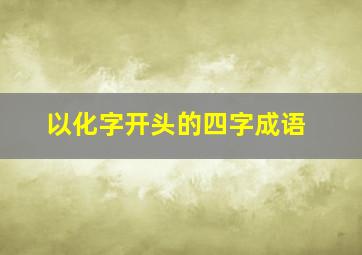 以化字开头的四字成语